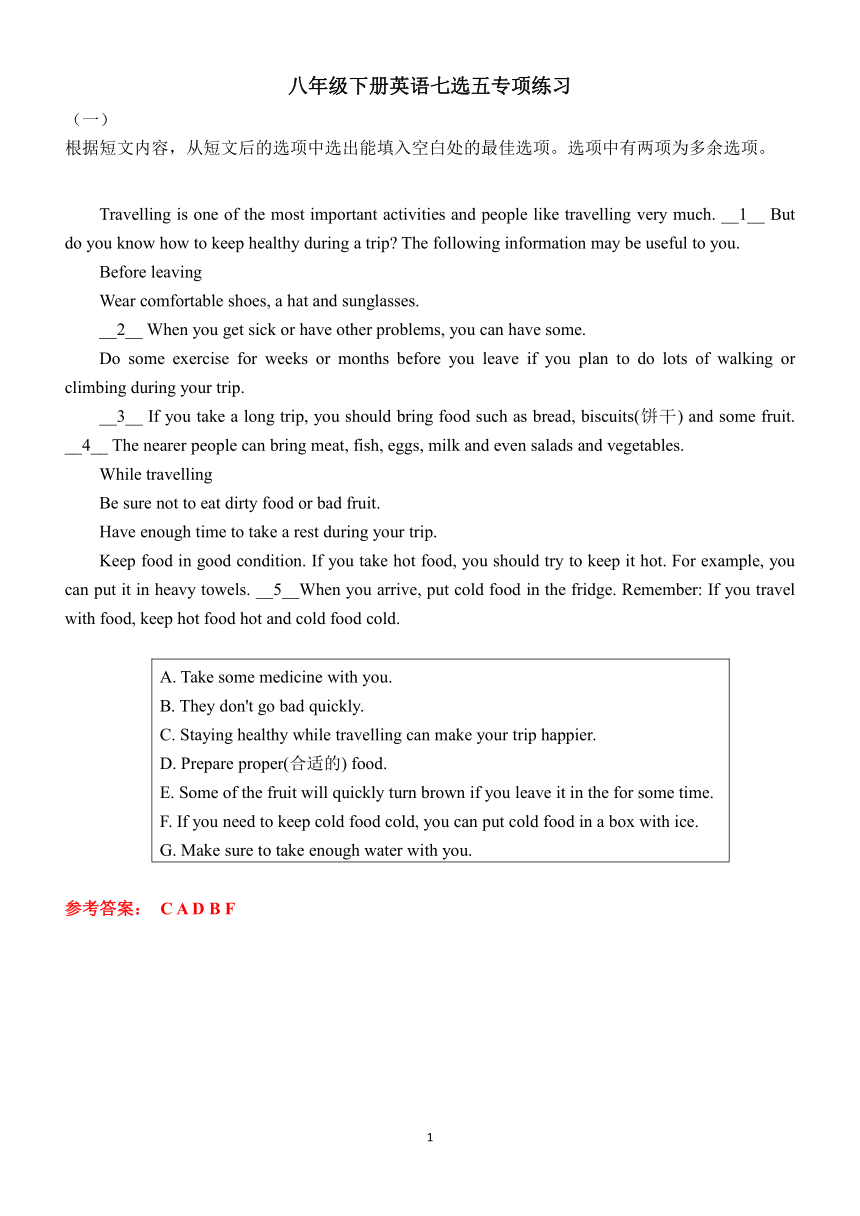 八年级下册英语七选五专项练习

（一）

根据短文内容，从短文后的选项中选出能填入空白处的最佳选项。选项中有两项为多余选项。

Travelling is one of the most important activities and people like travelling very much. __1__ But do you know how to keep healthy during a trip? The following information may be useful to you.

Before leaving

Wear comfortable shoes, a hat and sunglasses.

__2__ When you get sick or have other problems, you can have some.

Do some exercise for weeks or months before you leave if you plan to do lots of walking or climbing during your trip.

__3__ If you take a long trip, you should bring food such as bread, biscuits(饼干) and some fruit. __4__ The nearer people can bring meat, fish, eggs, milk and even salads and vegetables.

While travelling

Be sure not to eat dirty food or bad fruit.

Have enough time to take a rest during your trip.

Keep food in good condition. If you take hot food, you should try to keep it hot. For example, you can put it in heavy towels. __5__When you arrive, put cold food in the fridge. Remember: If you travel with food, keep hot food hot and cold food cold.

A. Take some medicine with you.
B. They don't go bad quickly.
C. Staying healthy while travelling can make your trip happier.
D. Prepare proper(合适的) food.
E. Some of the fruit will quickly turn brown if you leave it in the for some time.
F. If you need to keep cold food cold, you can put cold food in a box with ice.
G. Make sure to take enough water with you.

参考答案： C A D B F

1